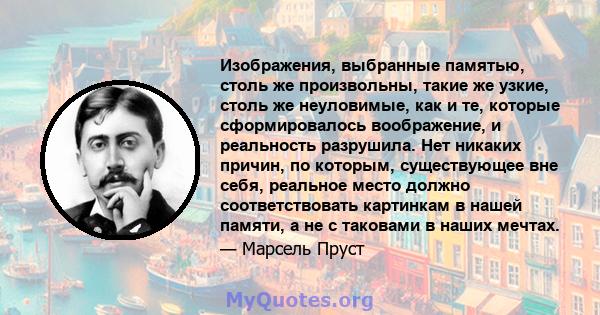 Изображения, выбранные памятью, столь же произвольны, такие же узкие, столь же неуловимые, как и те, которые сформировалось воображение, и реальность разрушила. Нет никаких причин, по которым, существующее вне себя, реальное место должно соответствовать картинкам в нашей памяти, а не с таковами в наших мечтах.
— Марсель Пруст

MyQuotes.org